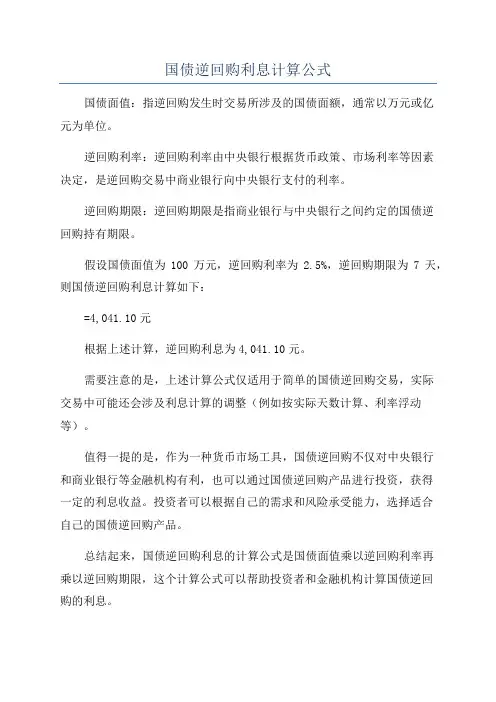 国债逆回购利息计算公式

国债面值：指逆回购发生时交易所涉及的国债面额，通常以万元或亿元为单位。

逆回购利率：逆回购利率由中央银行根据货币政策、市场利率等因素决定，是逆回购交易中商业银行向中央银行支付的利率。

逆回购期限：逆回购期限是指商业银行与中央银行之间约定的国债逆回购持有期限。

假设国债面值为 100 万元，逆回购利率为 2.5%，逆回购期限为 7 天，则国债逆回购利息计算如下：

=4,041.10 元

根据上述计算，逆回购利息为 4,041.10 元。

需要注意的是，上述计算公式仅适用于简单的国债逆回购交易，实际交易中可能还会涉及利息计算的调整（例如按实际天数计算、利率浮动等）。

值得一提的是，作为一种货币市场工具，国债逆回购不仅对中央银行和商业银行等金融机构有利，也可以通过国债逆回购产品进行投资，获得一定的利息收益。投资者可以根据自己的需求和风险承受能力，选择适合自己的国债逆回购产品。

总结起来，国债逆回购利息的计算公式是国债面值乘以逆回购利率再乘以逆回购期限，这个计算公式可以帮助投资者和金融机构计算国债逆回购的利息。